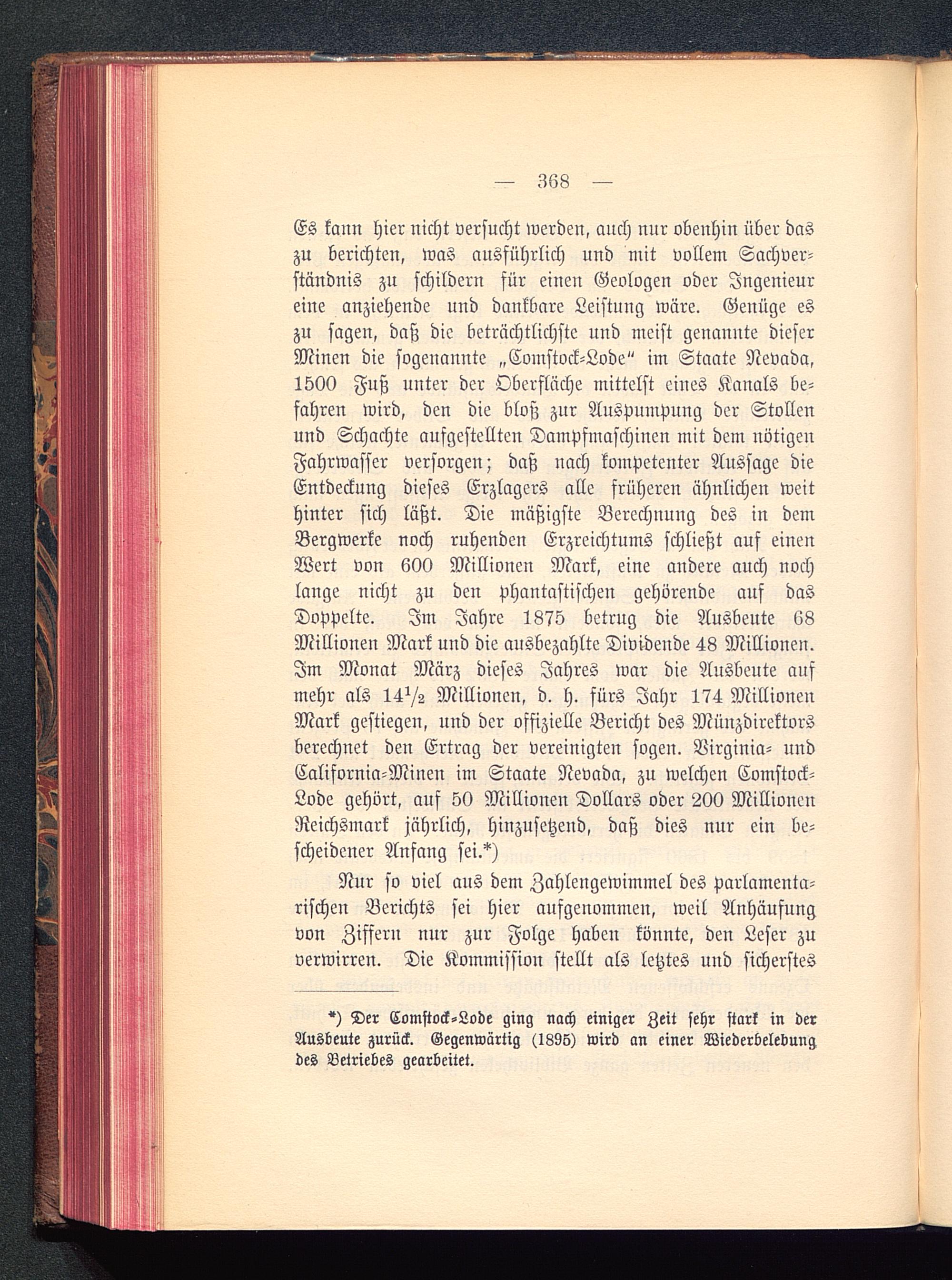 — 368 —

Es kann hier nicht versucht werden, auch nur obenhin über das zu berichten, was ausführlich und mit vollem Sachverständnis zu schildern für einen Geologen oder Ingenieur eine anziehende und dankbare Leistung wäre. Genüge es zu sagen, daß die beträchtlichste und meist genannte dieser Minen die sogenannte „Comstock-Lode“ im Staate Nevada, 1500 Fuß unter der Oberfläche mittelst eines Kanals befahren wird, den die bloß zur Auspumpung der Stollen und Schachte aufgestellten Dampfmaschinen mit dem nötigen Fahrwasser versorgen; daß nach kompetenter Aussage die Entdeckung dieses Erzlagers alle früheren ähnlichen weit hinter sich läßt. Die mäßigste Berechnung des in dem Bergwerke noch ruhenden Erzreichtums schließt auf einen Wert von 600 Millionen Mark, eine andere auch noch lange nicht zu den phantastischen gehörende auf das Doppelte. Im Jahre 1875 betrug die Ausbeute 68 Millionen Mark und die ausbezahlte Dividende 48 Millionen. Im Monat März dieses Jahres war die Ausbeute auf mehr als $14\frac{1}{2}$ Millionen, d. h. fürs Jahr 174 Millionen Mark gestiegen, und der offizielle Bericht des Münzdirektors berechnet den Ertrag der vereinigten sogen. Virginia- und California-Minen im Staate Nevada, zu welchen Comstock-Lode gehört, auf 50 Millionen Dollars oder 200 Millionen Reichsmark jährlich, hinzusetzend, daß dies nur ein bescheidener Anfang sei.*)

Nur so viel aus dem Zahlengewimmel des parlamentarischen Berichts sei hier aufgenommen, weil Anhäufung von Ziffern nur zur Folge haben könnte, den Leser zu verwirren. Die Kommission stellt als letztes und sicherstes

*) Der Comstock-Lode ging nach einiger Zeit sehr stark in der Ausbeute zurück. Gegenwärtig (1895) wird an einer Wiederbelebung des Betriebes gearbeitet.